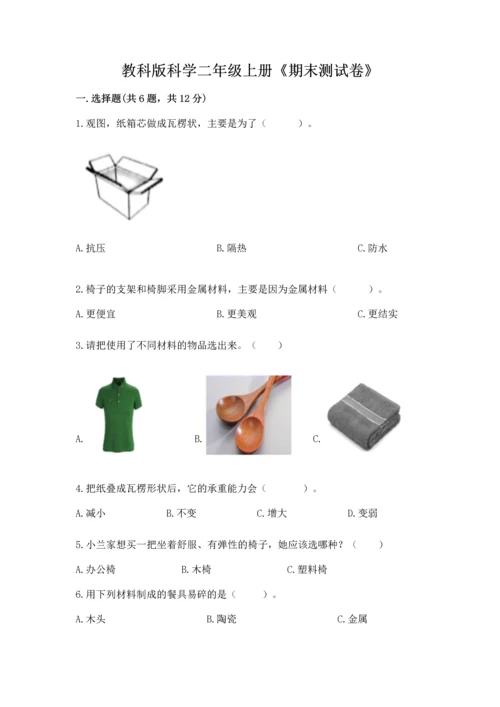 教科版科学二年级上册《期末测试卷》

一.选择题(共6题，共12分)

1.观图，纸箱芯做成瓦楞状，主要是为了（　　）。

A.抗压　　B.隔热　　C.防水

2.椅子的支架和椅脚采用金属材料，主要是因为金属材料（　　）。

A.更便宜　　B.更美观　　C.更结实

3.请把使用了不同材料的物品选出来。（　　）

A.　　B.　　C.

4.把纸叠成瓦楞形状后，它的承重能力会（　　）。

A.减小　　B.不变　　C.增大　　D.变弱

5.小兰家想买一把坐着舒服、有弹性的椅子，她应该选哪种？（　　）

A.办公椅　　B.木椅　　C.塑料椅

6.用下列材料制成的餐具易碎的是（　　）。

A.木头　　B.陶瓷　　C.金属